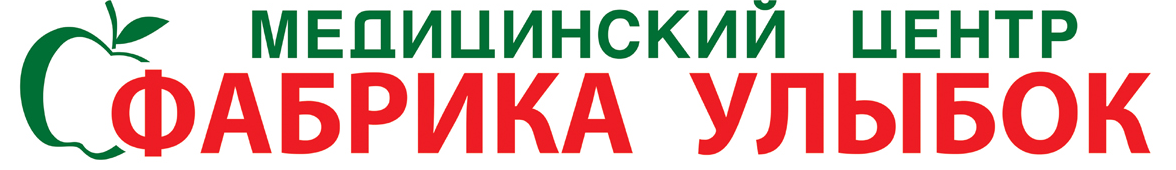 МЕДИЦИНСКИЙ ЦЕНТР
ФАБРИКА УЛЫБОК